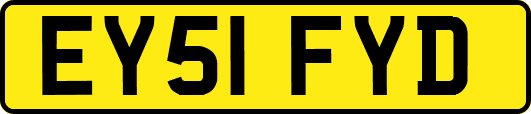 EY51 FYD